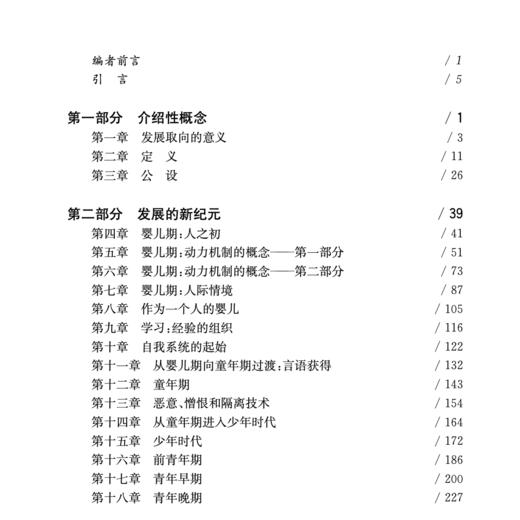 编者前言 / 1
引　言 / 5

第一部分　介绍性概念 / 1
第一章　发展取向的意义 / 3
第二章　定　义 / 11
第三章　公　设 / 26

第二部分　发展的新纪元 / 39
第四章　婴儿期:人之初 / 41
第五章　婴儿期:动力机制的概念——第一部分 / 51
第六章　婴儿期:动力机制的概念——第二部分 / 73
第七章　婴儿期:人际情境 / 87
第八章　作为一个人的婴儿 / 105
第九章　学习:经验的组织 / 116
第十章　自我系统的起始 / 122
第十一章　从婴儿期向童年期过渡:言语获得 / 132
第十二章　童年期 / 143
第十三章　恶意、憎恨和隔离技术 / 154
第十四章　从童年期进入少年时代 / 164
第十五章　少年时代 / 172
第十六章　前青年期 / 186
第十七章　青年早期 / 200
第十八章　青年晚期 / 227